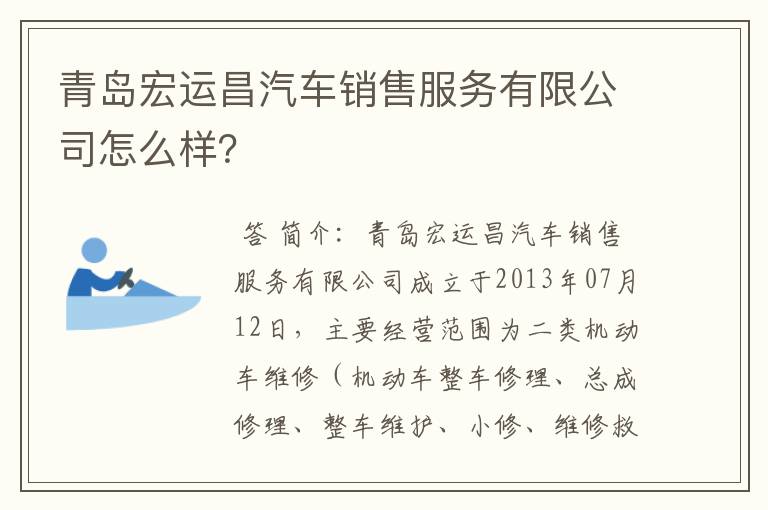 青岛宏运昌汽车销售服务有限公司怎么样?

答 简介：青岛宏运昌汽车销售服务有限公司成立于2013年07月12日，主要经营范围为二类机动车维修（机动车整车修理、总成修理、整车维护、小修、维修救